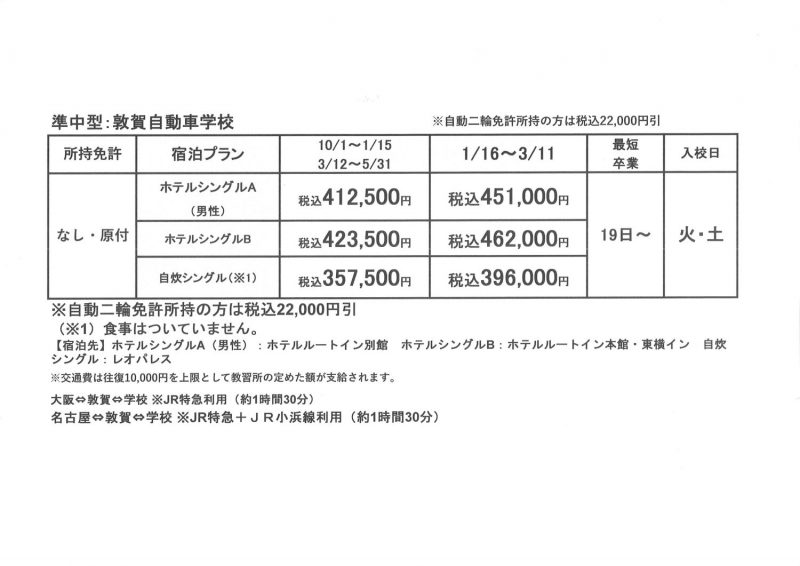 準中型：敦賀自動車学校

※自動二輪免許所持の方は税込22,000円引

| 所持免許 | 宿泊プラン | 10/1～1/15 3/12～5/31 | 1/16～3/11 | 最短卒業 | 入校日 |
|---|---|---|---|---|---|
| なし・原付 | ホテルシングルA（男性） | 税込412,500円 | 税込451,000円 | 19日～ | 火・土 |
| | ホテルシングルB | 税込423,500円 | 税込462,000円 | | |
| | 自炊シングル（※1） | 税込357,500円 | 税込396,000円 | | |

※自動二輪免許所持の方は税込22,000円引
（※1）食事はついていません。
【宿泊先】ホテルシングルA（男性）：ホテルルートイン別館　ホテルシングルB：ホテルルートイン本館・東横イン　自炊シングル：レオパレス
※交通費は往復10,000円を上限として教習所の定めた額が支給されます。

大阪⇔敦賀⇔学校 ※JR特急利用（約1時間30分）
名古屋⇔敦賀⇔学校 ※JR特急＋ＪＲ小浜線利用（約1時間30分）